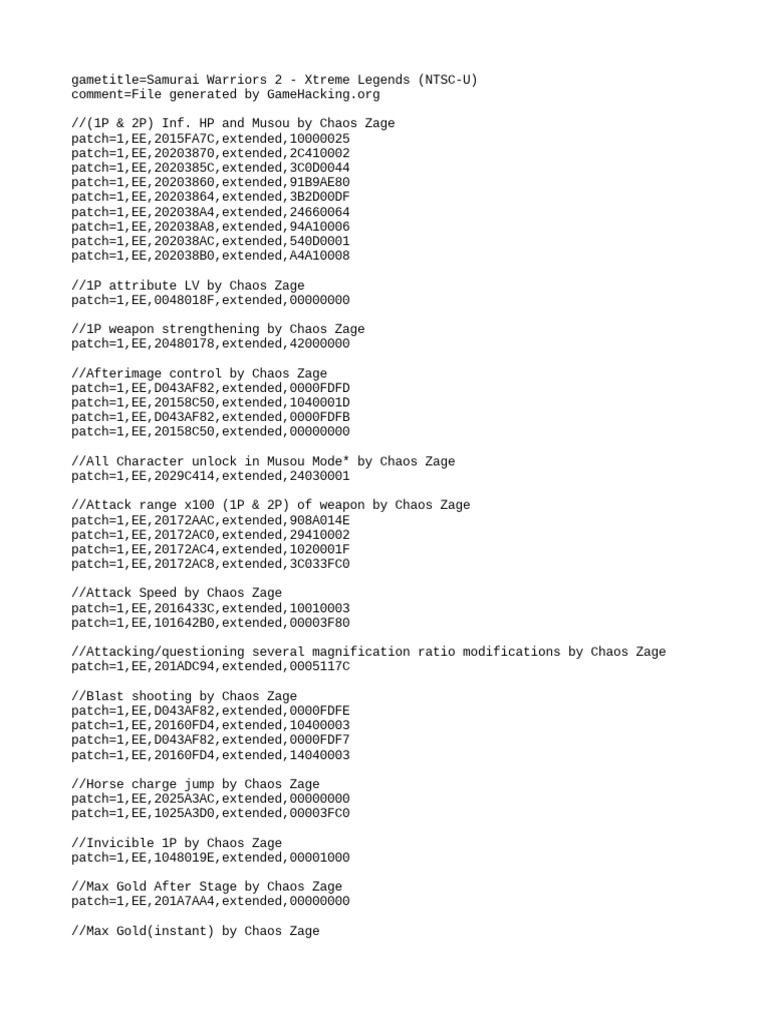 gametitle=Samurai Warriors 2 - Xtreme Legends (NTSC-U)
comment=File generated by GameHacking.org

//(1P & 2P) Inf. HP and Musou by Chaos Zage
patch=1,EE,2015FA7C,extended,10000025
patch=1,EE,20203870,extended,2C410002
patch=1,EE,2020385C,extended,3C0D0044
patch=1,EE,20203860,extended,91B9AE80
patch=1,EE,20203864,extended,3B2D00DF
patch=1,EE,202038A4,extended,24660064
patch=1,EE,202038A8,extended,94A10006
patch=1,EE,202038AC,extended,540D0001
patch=1,EE,202038B0,extended,A4A10008

//1P attribute LV by Chaos Zage
patch=1,EE,0048018F,extended,00000000

//1P weapon strengthening by Chaos Zage
patch=1,EE,20480178,extended,42000000

//Afterimage control by Chaos Zage
patch=1,EE,D043AF82,extended,0000FDFD
patch=1,EE,20158C50,extended,1040001D
patch=1,EE,D043AF82,extended,0000FDFB
patch=1,EE,20158C50,extended,00000000

//All Character unlock in Musou Mode* by Chaos Zage
patch=1,EE,2029C414,extended,24030001

//Attack range x100 (1P & 2P) of weapon by Chaos Zage
patch=1,EE,20172AAC,extended,908A014E
patch=1,EE,20172AC0,extended,29410002
patch=1,EE,20172AC4,extended,1020001F
patch=1,EE,20172AC8,extended,3C033FC0

//Attack Speed by Chaos Zage
patch=1,EE,2016433C,extended,10010003
patch=1,EE,101642B0,extended,00003F80

//Attacking/questioning several magnification ratio modifications by Chaos Zage
patch=1,EE,201ADC94,extended,0005117C

//Blast shooting by Chaos Zage
patch=1,EE,D043AF82,extended,0000FDFE
patch=1,EE,20160FD4,extended,10400003
patch=1,EE,D043AF82,extended,0000FDF7
patch=1,EE,20160FD4,extended,14040003

//Horse charge jump by Chaos Zage
patch=1,EE,2025A3AC,extended,00000000
patch=1,EE,1025A3D0,extended,00003FC0

//Invicible 1P by Chaos Zage
patch=1,EE,1048019E,extended,00001000

//Max Gold After Stage by Chaos Zage
patch=1,EE,201A7AA4,extended,00000000

//Max Gold(instant) by Chaos Zage